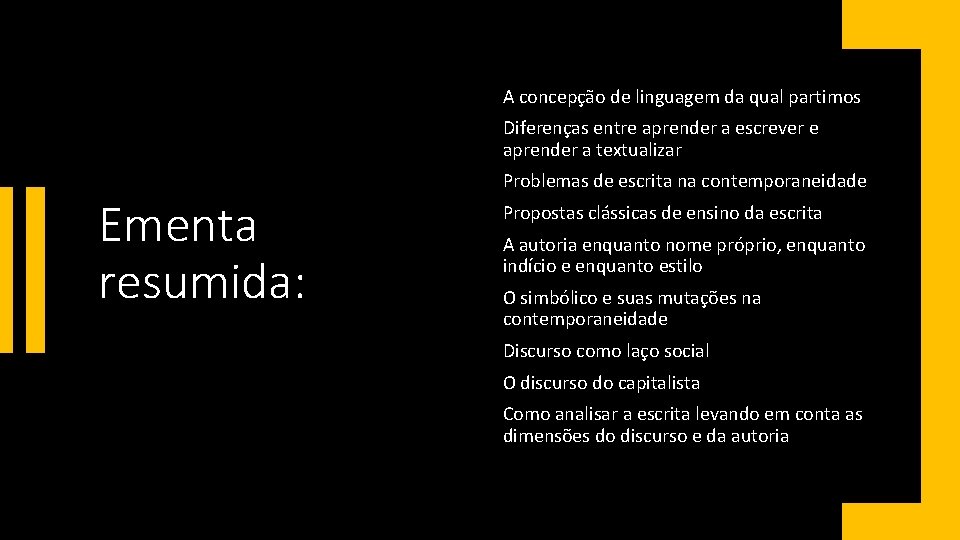 Ementa resumida:

A concepção de linguagem da qual partimos

Diferenças entre aprender a escrever e aprender a textualizar

Problemas de escrita na contemporaneidade

Propostas clássicas de ensino da escrita

A autoria enquanto nome próprio, enquanto indício e enquanto estilo

O simbólico e suas mutações na contemporaneidade

Discurso como laço social

O discurso do capitalista

Como analisar a escrita levando em conta as dimensões do discurso e da autoria